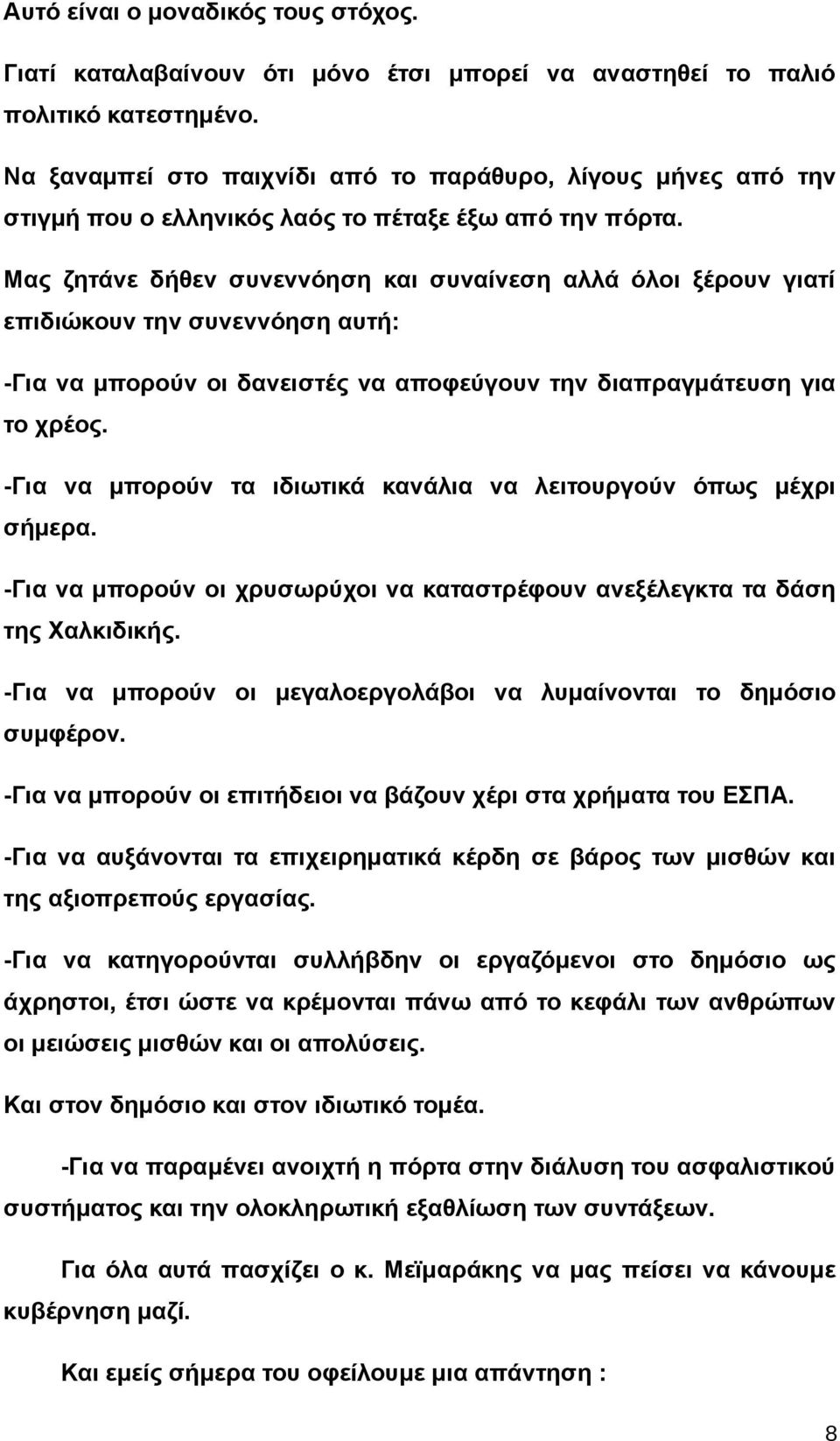 Αυτό είναι ο μοναδικός τους στόχος.

Γιατί καταλαβαίνουν ότι μόνο έτσι μπορεί να αναστηθεί το παλιό πολιτικό κατεστημένο.

Να ξαναμπεί στο παιχνίδι από το παράθυρο, λίγους μήνες από την στιγμή που ο ελληνικός λαός το πέταξε έξω από την πόρτα.

Μας ζητάνε δήθεν συνεννόηση και συναίνεση αλλά όλοι ξέρουν γιατί επιδιώκουν την συνεννόηση αυτή:

-Για να μπορούν οι δανειστές να αποφεύγουν την διαπραγμάτευση για το χρέος.

-Για να μπορούν τα ιδιωτικά κανάλια να λειτουργούν όπως μέχρι σήμερα.

-Για να μπορούν οι χρυσωρύχοι να καταστρέφουν ανεξέλεγκτα τα δάση της Χαλκιδικής.

-Για να μπορούν οι μεγαλοεργολάβοι να λυμαίνονται το δημόσιο συμφέρον.

-Για να μπορούν οι επιτήδειοι να βάζουν χέρι στα χρήματα του ΕΣΠΑ.

-Για να αυξάνονται τα επιχειρηματικά κέρδη σε βάρος των μισθών και της αξιοπρεπούς εργασίας.

-Για να κατηγορούνται συλλήβδην οι εργαζόμενοι στο δημόσιο ως άχρηστοι, έτσι ώστε να κρέμονται πάνω από το κεφάλι των ανθρώπων οι μειώσεις μισθών και οι απολύσεις.

Και στον δημόσιο και στον ιδιωτικό τομέα.

-Για να παραμένει ανοιχτή η πόρτα στην διάλυση του ασφαλιστικού συστήματος και την ολοκληρωτική εξαθλίωση των συντάξεων.

Για όλα αυτά πασχίζει ο κ. Μεϊμαράκης να μας πείσει να κάνουμε κυβέρνηση μαζί.

Και εμείς σήμερα του οφείλουμε μια απάντηση :

8